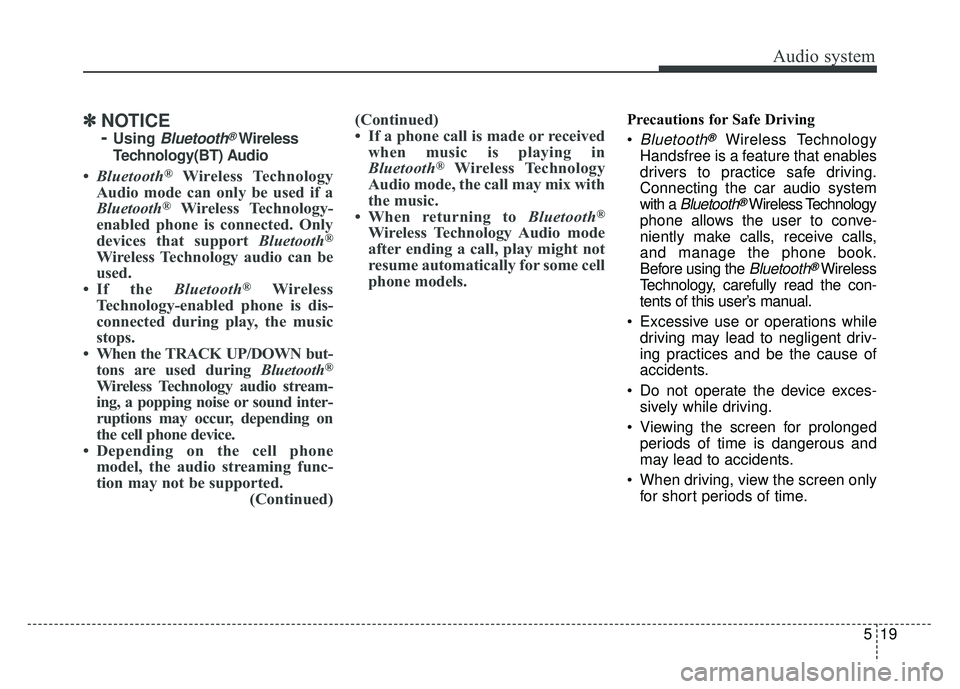 Audio system

✽ NOTICE
- Using Bluetooth® Wireless Technology(BT) Audio

• Bluetooth® Wireless Technology Audio mode can only be used if a Bluetooth® Wireless Technology-enabled phone is connected. Only devices that support Bluetooth® Wireless Technology audio can be used.
• If the Bluetooth® Wireless Technology-enabled phone is disconnected during play, the music stops.
• When the TRACK UP/DOWN buttons are used during Bluetooth® Wireless Technology audio streaming, a popping noise or sound interruptions may occur, depending on the cell phone device.
• Depending on the cell phone model, the audio streaming function may not be supported.
(Continued)

(Continued)
• If a phone call is made or received when music is playing in Bluetooth® Wireless Technology Audio mode, the call may mix with the music.
• When returning to Bluetooth® Wireless Technology Audio mode after ending a call, play might not resume automatically for some cell phone models.

Precautions for Safe Driving
• Bluetooth® Wireless Technology Handsfree is a feature that enables drivers to practice safe driving. Connecting the car audio system with a Bluetooth® Wireless Technology phone allows the user to conveniently make calls, receive calls, and manage the phone book. Before using the Bluetooth® Wireless Technology, carefully read the contents of this user's manual.
• Excessive use or operations while driving may lead to negligent driving practices and be the cause of accidents.
• Do not operate the device excessively while driving.
• Viewing the screen for prolonged periods of time is dangerous and may lead to accidents.
• When driving, view the screen only for short periods of time.

5 19

carmanualsonline.info